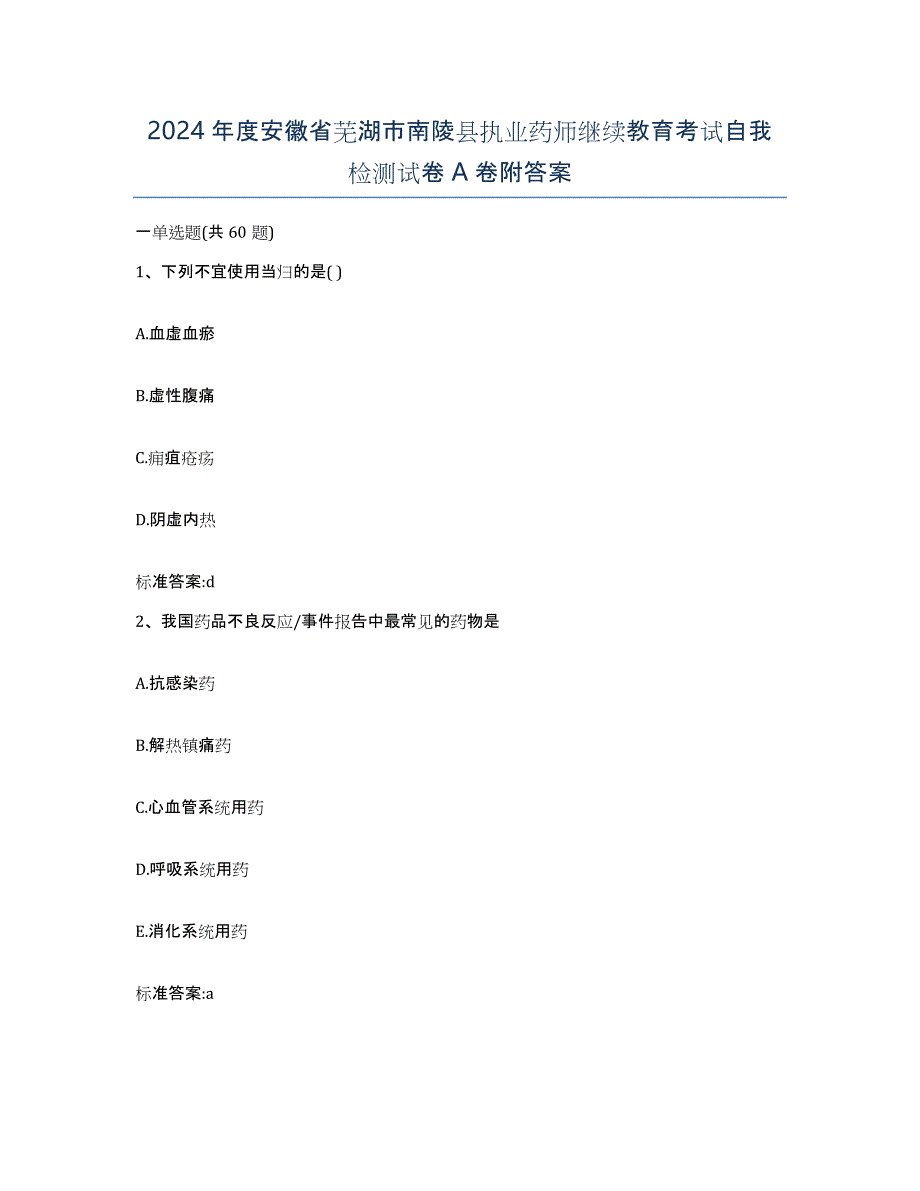 2024年度安徽省芜湖市南陵县执业药师继续教育考试自我检测试卷A卷附答案

一单选题(共60题)

1、下列不宜使用当归的是( )

A.血虚血瘀

B.虚性腹痛

C.痈疽疮疡

D.阴虚内热

标准答案:d

2、我国药品不良反应/事件报告中最常见的药物是

A.抗感染药

B.解热镇痛药

C.心血管系统用药

D.呼吸系统用药

E.消化系统用药

标准答案:a